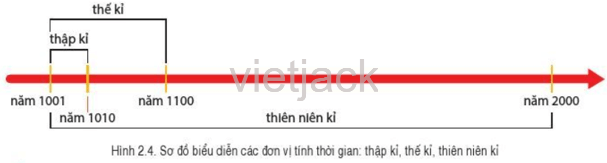 thế kỉ

thập kỉ

vietjack

năm 1001

năm 1010

năm 1100

năm 2000

thiên niên kỉ

Hình 2.4. Sơ đồ biểu diễn các đơn vị tính thời gian: thập kỉ, thế kỉ, thiên niên kỉ